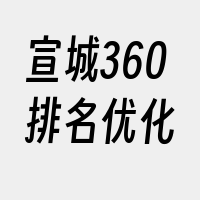 宣城360
排名优化